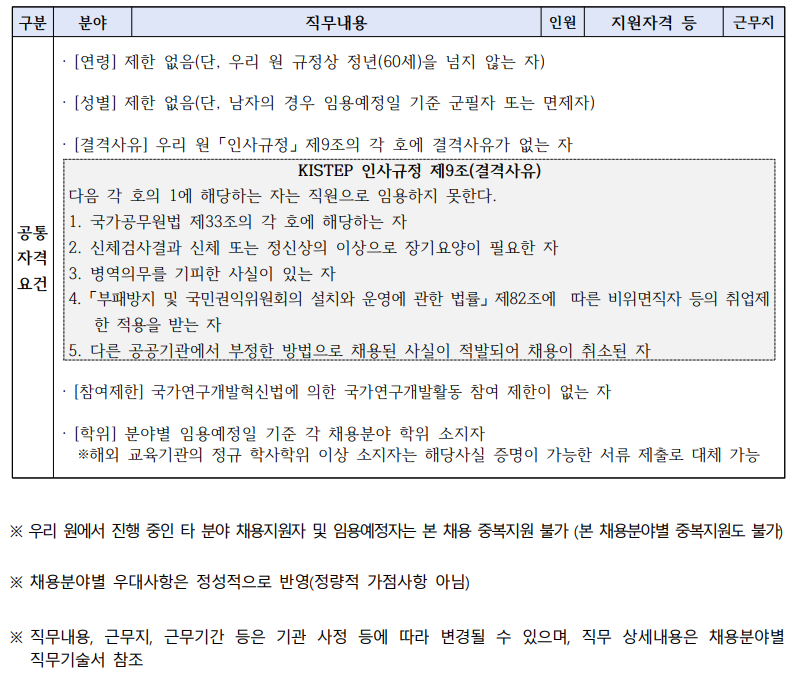 | 구분 | 분야 | 직무내용 | 인원 | 지원자격 등 | 근무지 |
|---|---|---|---|---|---|
| 공통 자격 요건 | · [연령] 제한 없음(단, 우리 원 규정상 정년(60세)을 넘지 않는 자) · [성별] 제한 없음(단, 남자의 경우 임용예정일 기준 군필자 또는 면제자) · [결격사유] 우리 원「인사규정」제9조의 각 호에 결격사유가 없는 자 KISTEP 인사규정 제9조(결격사유) 다음 각 호의 1에 해당하는 자는 직원으로 임용하지 못한다. 1. 국가공무원법 제33조의 각 호에 해당하는 자 2. 신체검사결과 신체 또는 정신상의 이상으로 장기요양이 필요한 자 3. 병역의무를 기피한 사실이 있는 자 4.「부패방지 및 국민권익위원회의 설치와 운영에 관한 법률」제82조에 따른 비위면직자 등의 취업제한 적용을 받는 자 5. 다른 공공기관에서 부정한 방법으로 채용된 사실이 적발되어 채용이 취소된 자 · [참여제한] 국가연구개발혁신법에 의한 국가연구개발활동 참여 제한이 없는 자 · [학위] 분야별 임용예정일 기준 각 채용분야 학위 소지자 ※해외 교육기관의 정규 학사학위 이상 소지자는 해당사실 증명이 가능한 서류 제출로 대체 가능 | | | | |

※ 우리 원에서 진행 중인 타 분야 채용지원자 및 임용예정자는 본 채용 중복지원 불가 (본 채용분야별 중복지원도 불가)

※ 채용분야별 우대사항은 정성적으로 반영(정량적 가점사항 아님)

※ 직무내용, 근무지, 근무기간 등은 기관 사정 등에 따라 변경될 수 있으며, 직무 상세내용은 채용분야별 직무기술서 참조